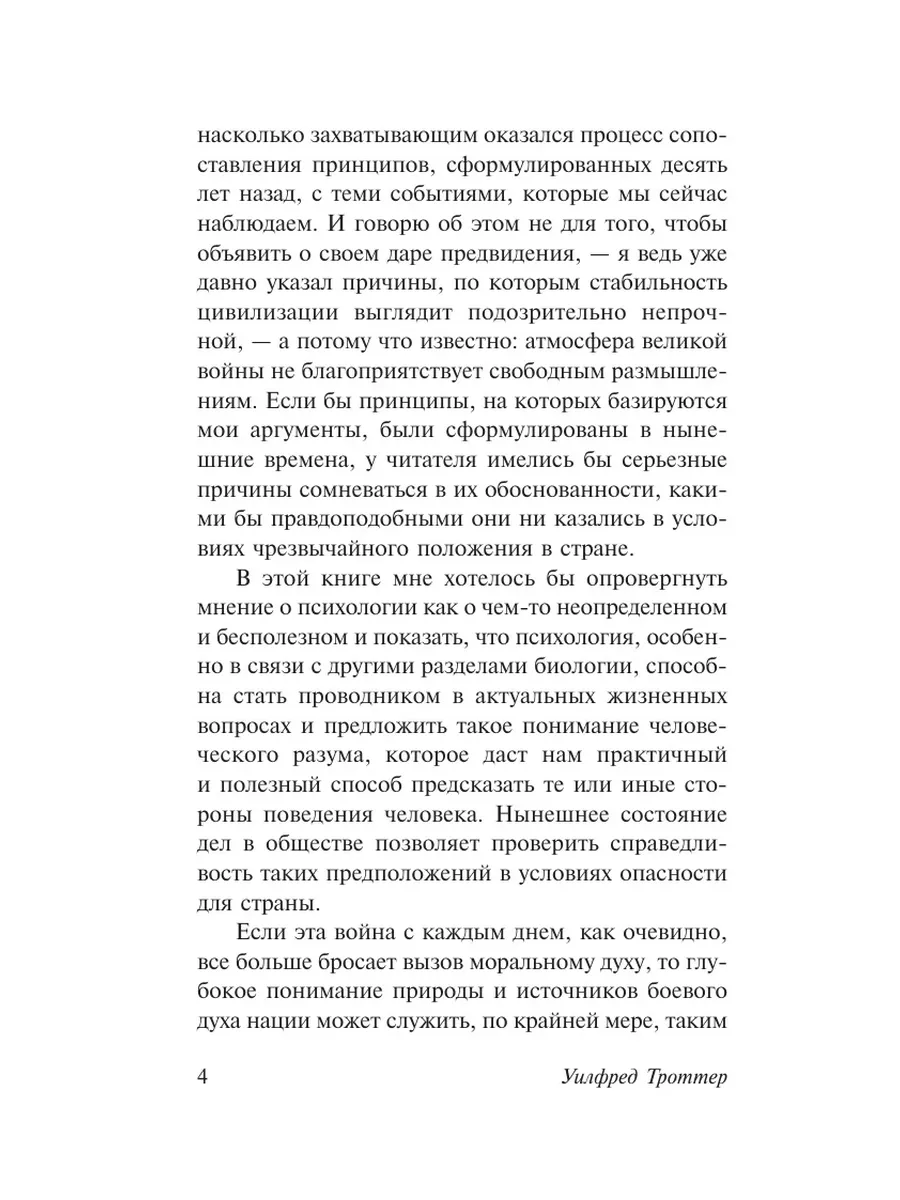 насколько захватывающим оказался процесс сопоставления принципов, сформулированных десять лет назад, с теми событиями, которые мы сейчас наблюдаем. И говорю об этом не для того, чтобы объявить о своем даре предвидения, — я ведь уже давно указал причины, по которым стабильность цивилизации выглядит подозрительно непрочной, — а потому что известно: атмосфера великой войны не благоприятствует свободным размышлениям. Если бы принципы, на которых базируются мои аргументы, были сформулированы в нынешние времена, у читателя имелись бы серьезные причины сомневаться в их обоснованности, какими бы правдоподобными они ни казались в условиях чрезвычайного положения в стране.

В этой книге мне хотелось бы опровергнуть мнение о психологии как о чем-то неопределенном и бесполезном и показать, что психология, особенно в связи с другими разделами биологии, способна стать проводником в актуальных жизненных вопросах и предложить такое понимание человеческого разума, которое даст нам практичный и полезный способ предсказать те или иные стороны поведения человека. Нынешнее состояние дел в обществе позволяет проверить справедливость таких предположений в условиях опасности для страны.

Если эта война с каждым днем, как очевидно, все больше бросает вызов моральному духу, то глубокое понимание природы и источников боевого духа нации может служить, по крайней мере, таким

4 Уилфред Троттер